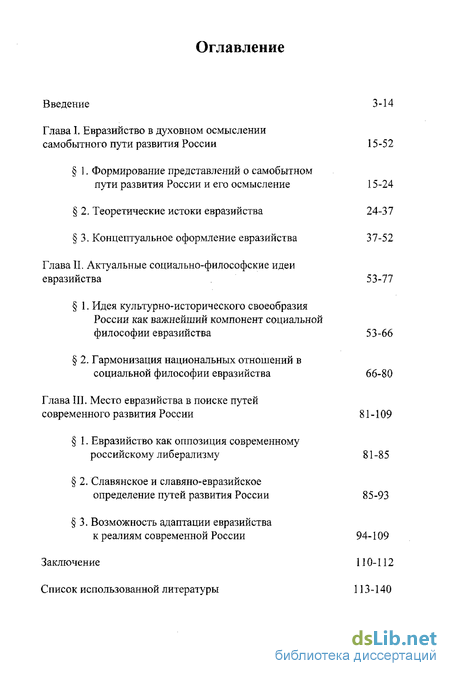 Оглавление

Введение 3-14

Глава I. Евразийство в духовном осмыслении самобытного пути развития России 15-52

§ 1. Формирование представлений о самобытном пути развития России и его осмысление 15-24

§ 2. Теоретические истоки евразийства 24-37

§ 3. Концептуальное оформление евразийства 37-52

Глава II. Актуальные социально-философские идеи евразийства 53-77

§ 1. Идея культурно-исторического своеобразия России как важнейший компонент социальной философии евразийства 53-66

§ 2. Гармонизация национальных отношений в социальной философии евразийства 66-80

Глава III. Место евразийства в поиске путей современного развития России 81-109

§ 1. Евразийство как оппозиция современному российскому либерализму 81-85

§ 2. Славянское и славяно-евразийское определение путей развития России 85-93

§ 3. Возможность адаптации евразийства к реалиям современной России 94-109

Заключение 110-112

Список использованной литературы 113-140

dsLib.net
библиотека диссертаций